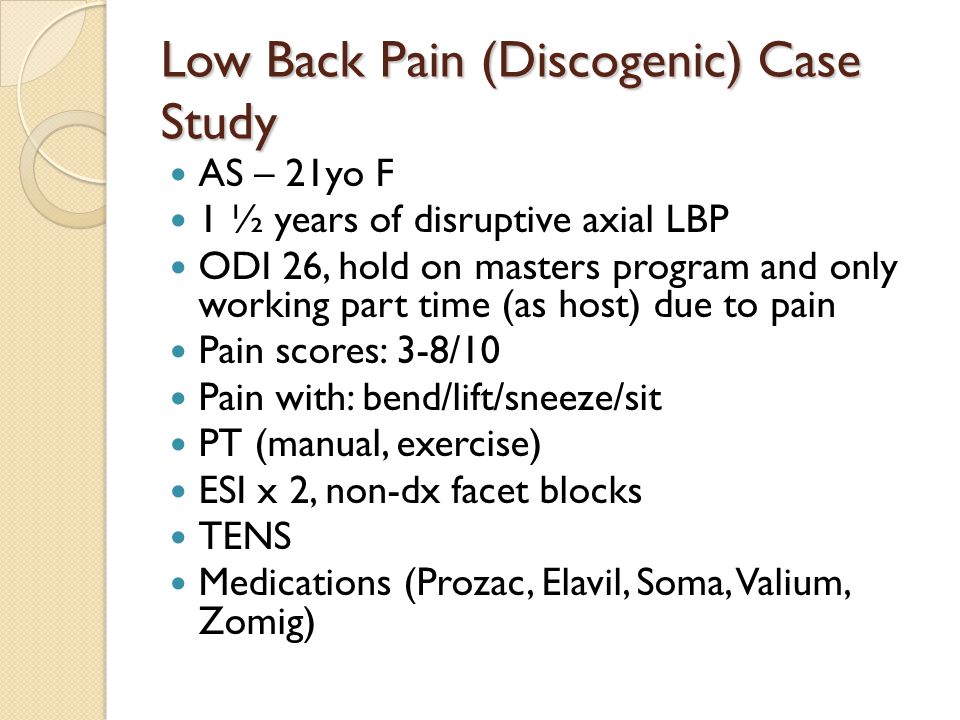 Low Back Pain (Discogenic) Case Study

- AS – 21yo F
- 1 ½ years of disruptive axial LBP
- ODI 26, hold on masters program and only working part time (as host) due to pain
- Pain scores: 3-8/10
- Pain with: bend/lift/sneeze/sit
- PT (manual, exercise)
- ESI x 2, non-dx facet blocks
- TENS
- Medications (Prozac, Elavil, Soma, Valium, Zomig)